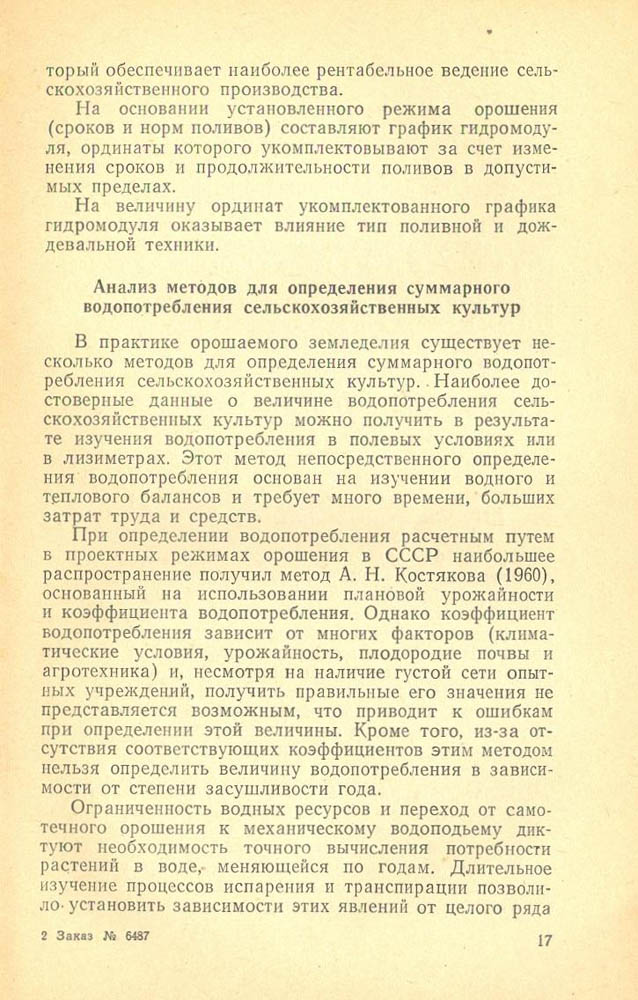 торый обеспечивает наиболее рентабельное ведение сельскохозяйственного производства.

На основании установленного режима орошения (сроков и норм поливов) составляют график гидромодуля, ординаты которого укомплектовывают за счет изменения сроков и продолжительности поливов в допустимых пределах.

На величину ординат укомплектованного графика гидромодуля оказывает влияние тип поливной и дождевальной техники.

Анализ методов для определения суммарного водопотребления сельскохозяйственных культур

В практике орошаемого земледелия существует несколько методов для определения суммарного водопотребления сельскохозяйственных культур. Наиболее достоверные данные о величине водопотребления сельскохозяйственных культур можно получить в результате изучения водопотребления в полевых условиях или в лизиметрах. Этот метод непосредственного определения водопотребления основан на изучении водного и теплового балансов и требует много времени, больших затрат труда и средств.

При определении водопотребления расчетным путем в проектных режимах орошения в СССР наибольшее распространение получил метод А. Н. Костякова (1960), основанный на использовании плановой урожайности и коэффициента водопотребления. Однако коэффициент водопотребления зависит от многих факторов (климатические условия, урожайность, плодородие почвы и агротехника) и, несмотря на наличие густой сети опытных учреждений, получить правильные его значения не представляется возможным, что приводит к ошибкам при определении этой величины. Кроме того, из-за отсутствия соответствующих коэффициентов этим методом нельзя определить величину водопотребления в зависимости от степени засушливости года.

Ограниченность водных ресурсов и переход от самотечного орошения к механическому водоподъему диктуют необходимость точного вычисления потребности растений в воде, меняющейся по годам. Длительное изучение процессов испарения и транспирации позволило установить зависимости этих явлений от целого ряда

2 Заказ № 6487

17